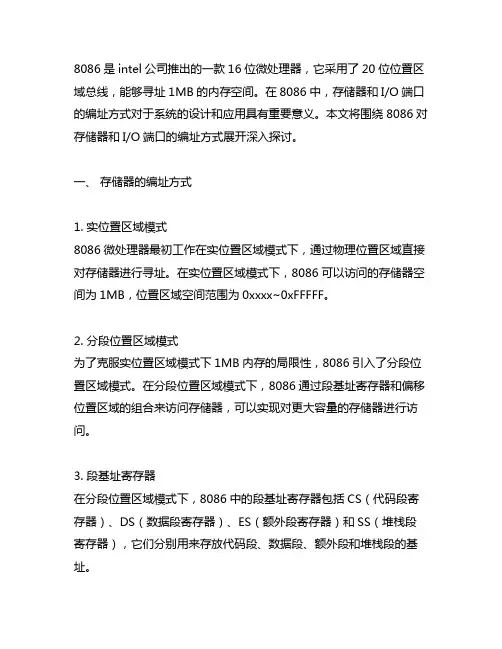 8086 是 intel 公司推出的一款 16 位微处理器，它采用了 20 位位置区域总线，能够寻址 1MB 的内存空间。在 8086 中，存储器和 I/O 端口的编址方式对于系统的设计和应用具有重要意义。本文将围绕 8086 对存储器和 I/O 端口的编址方式展开深入探讨。

一、 存储器的编址方式

1. 实位置区域模式
8086 微处理器最初工作在实位置区域模式下，通过物理位置区域直接对存储器进行寻址。在实位置区域模式下，8086 可以访问的存储器空间为 1MB，位置区域空间范围为 0xxxx~0xFFFFF。

2. 分段位置区域模式
为了克服实位置区域模式下 1MB 内存的局限性，8086 引入了分段位置区域模式。在分段位置区域模式下，8086 通过段基址寄存器和偏移位置区域的组合来访问存储器，可以实现对更大容量的存储器进行访问。

3. 段基址寄存器
在分段位置区域模式下，8086 中的段基址寄存器包括 CS（代码段寄存器）、DS（数据段寄存器）、ES（额外段寄存器）和 SS（堆栈段寄存器），它们分别用来存放代码段、数据段、额外段和堆栈段的基址。